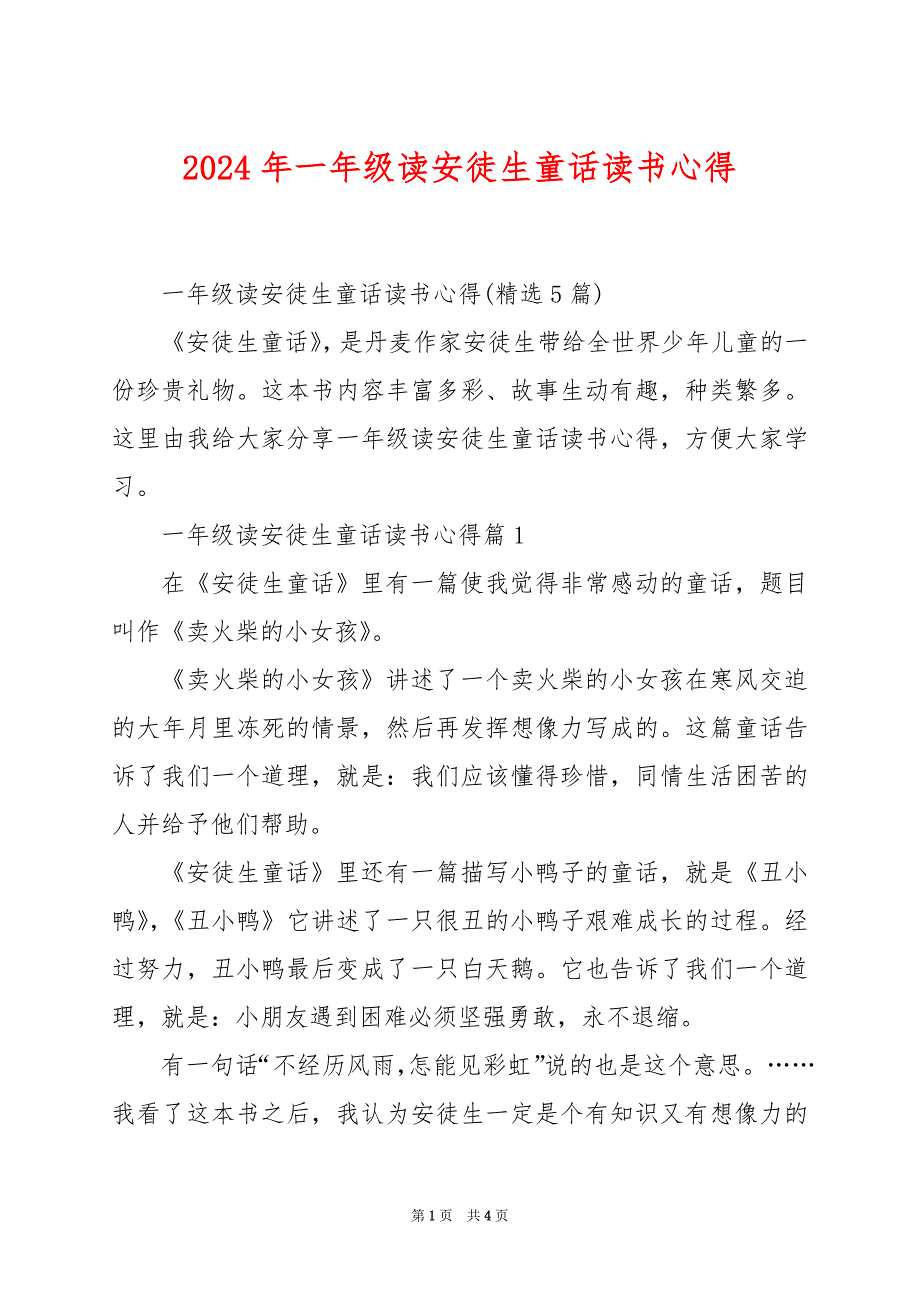 2024 年一年级读安徒生童话读书心得

一年级读安徒生童话读书心得(精选 5 篇)

《安徒生童话》，是丹麦作家安徒生带给全世界少年儿童的一份珍贵礼物。这本书内容丰富多彩、故事生动有趣，种类繁多。这里由我给大家分享一年级读安徒生童话读书心得，方便大家学习。

一年级读安徒生童话读书心得篇 1

在《安徒生童话》里有一篇使我觉得非常感动的童话，题目叫作《卖火柴的小女孩》。

《卖火柴的小女孩》讲述了一个卖火柴的小女孩在寒风交迫的大年月里冻死的情景，然后再发挥想像力写成的。这篇童话告诉了我们一个道理，就是：我们应该懂得珍惜，同情生活困苦的人并给予他们帮助。

《安徒生童话》里还有一篇描写小鸭子的童话，就是《丑小鸭》，《丑小鸭》它讲述了一只很丑的小鸭子艰难成长的过程。经过努力，丑小鸭最后变成了一只白天鹅。它也告诉了我们一个道理，就是：小朋友遇到困难必须坚强勇敢，永不退缩。

有一句话“不经历风雨,怎能见彩虹”说的也是这个意思。……我看了这本书之后，我认为安徒生一定是个有知识又有想像力的

第 1 页 共 4 页